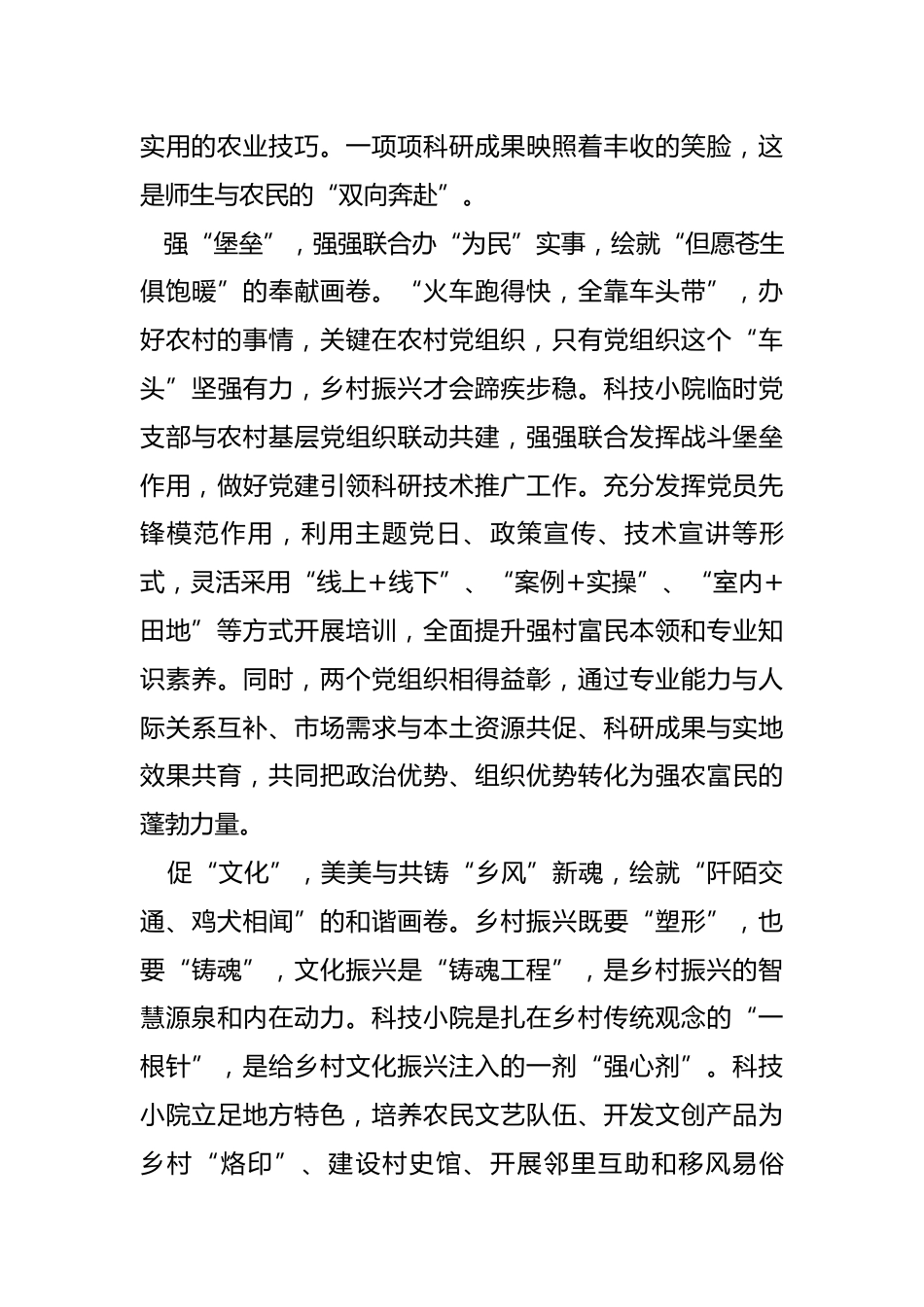 实用的农业技巧。一项项科研成果映照着丰收的笑脸，这是师生与农民的“双向奔赴”。

强“堡垒”，强强联合办“为民”实事，绘就“但愿苍生俱饱暖”的奉献画卷。“火车跑得快，全靠车头带”，办好农村的事情，关键在农村党组织，只有党组织这个“车头”坚强有力，乡村振兴才会蹄疾步稳。科技小院临时党支部与农村基层党组织联动共建，强强联合发挥战斗堡垒作用，做好党建引领科研技术推广工作。充分发挥党员先锋模范作用，利用主题党日、政策宣传、技术宣讲等形式，灵活采用“线上+线下”、“案例+实操”、“室内+田地”等方式开展培训，全面提升强村富民本领和专业知识素养。同时，两个党组织相得益彰，通过专业能力与人际关系互补、市场需求与本土资源共促、科研成果与实地效果共育，共同把政治优势、组织优势转化为强农富民的蓬勃力量。

促“文化”，美美与共铸“乡风”新魂，绘就“阡陌交通、鸡犬相闻”的和谐画卷。乡村振兴既要“塑形”，也要“铸魂”，文化振兴是“铸魂工程”，是乡村振兴的智慧源泉和内在动力。科技小院是扎在乡村传统观念的“一根针”，是给乡村文化振兴注入的一剂“强心剂”。科技小院立足地方特色，培养农民文艺队伍、开发文创产品为乡村“烙印”、建设村史馆、开展邻里互助和移风易俗